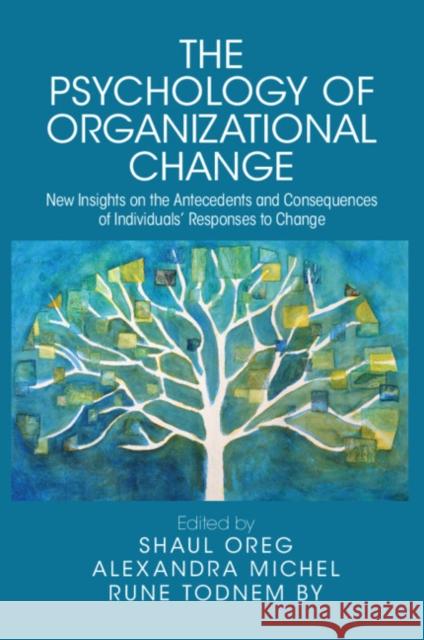 THE PSYCHOLOGY OF ORGANIZATIONAL CHANGE

New Insights on the Antecedents and Consequences of Individuals' Responses to Change

Edited by
SHAUL OREG
ALEXANDRA MICHEL
RUNE TODNEM BY